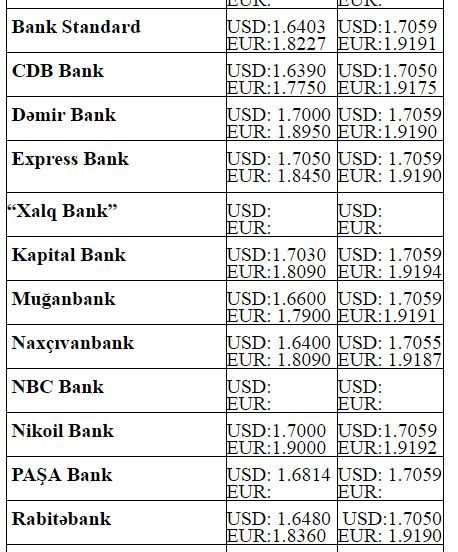 |  | EUR: | EUR: |
|---|---|---|
| **Bank Standard** | USD:1.6403 EUR:1.8227 | USD:1.7059 EUR:1.9191 |
| **CDB Bank** | USD:1.6390 EUR:1.7750 | USD:1.7050 EUR:1.9175 |
| **Dəmir Bank** | USD: 1.7000 EUR: 1.8950 | USD: 1.7059 EUR:1.9190 |
| **Express Bank** | USD: 1.7050 EUR: 1.8450 | USD: 1.7059 EUR: 1.9190 |
| **“Xalq Bank”** | USD: EUR: | USD: EUR: |
| **Kapital Bank** | USD:1.7030 EUR:1.8090 | USD: 1.7059 EUR: 1.9194 |
| **Muğanbank** | USD:1.6600 EUR: 1.7900 | USD: 1.7059 EUR:1.9191 |
| **Naxçıvanbank** | USD: 1.6400 EUR: 1.8090 | USD: 1.7055 EUR: 1.9187 |
| **NBC Bank** | USD: EUR: | USD: EUR: |
| **Nikoil Bank** | USD:1.7000 EUR:1.9000 | USD:1.7059 EUR:1.9192 |
| **PAŞA Bank** | USD: 1.6814 EUR: | USD: 1.7059 EUR: |
| **Rabitəbank** | USD: 1.6480 EUR:1.8360 | USD:1.7050 EUR: 1.9190 |